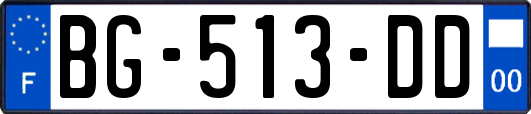 F
BG-513-DD
00